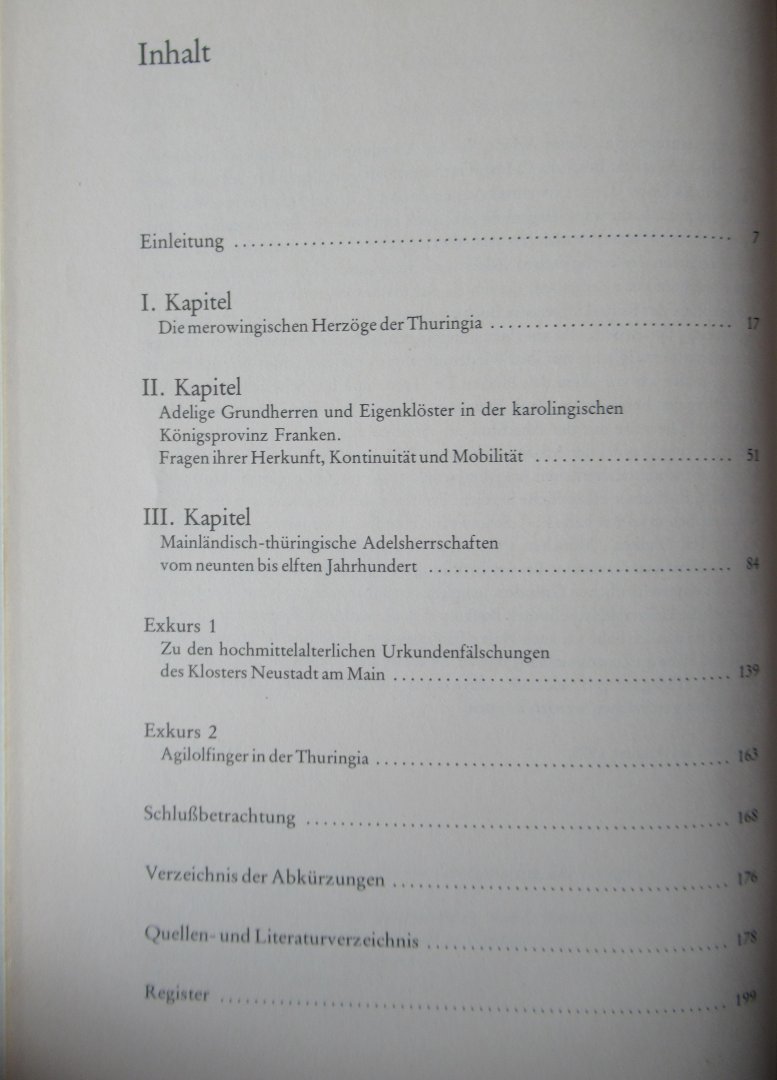 Inhalt

Einleitung 7

I. Kapitel
Die merowingischen Herzöge der Thuringia 17

II. Kapitel
Adelige Grundherren und Eigenklöster in der karolingischen Königsprovinz Franken.
Fragen ihrer Herkunft, Kontinuität und Mobilität 51

III. Kapitel
Mainländisch-thüringische Adelsherrschaften vom neunten bis elften Jahrhundert 84

Exkurs 1
Zu den hochmittelalterlichen Urkundenfälschungen des Klosters Neustadt am Main 139

Exkurs 2
Agilolfinger in der Thuringia 163

Schlußbetrachtung 168

Verzeichnis der Abkürzungen 176

Quellen- und Literaturverzeichnis 178

Register 199